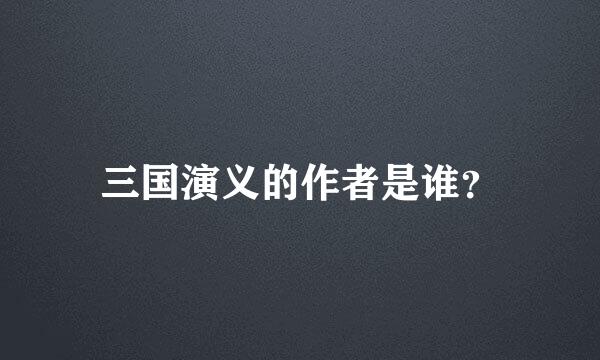 三国演义的作者是谁?